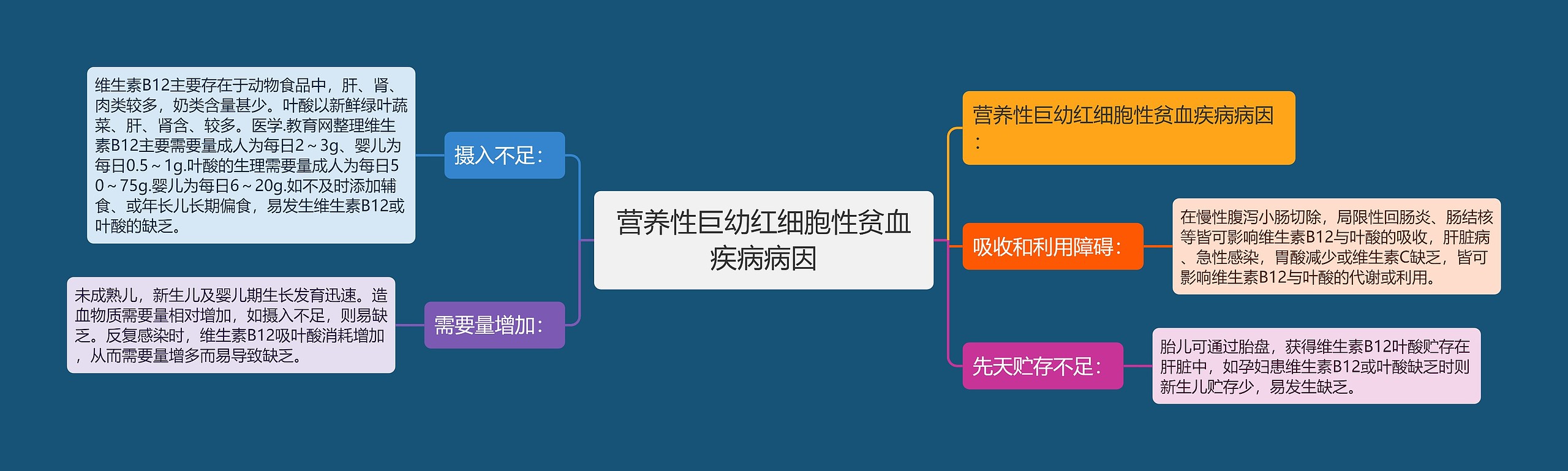 营养性巨幼红细胞性贫血疾病病因

营养性巨幼红细胞性贫血疾病病因：

吸收和利用障碍：

在慢性腹泻小肠切除，局限性回肠炎、肠结核等皆可影响维生素B12与叶酸的吸收，肝脏病、急性感染，胃酸减少或维生素C缺乏，皆可影响维生素B12与叶酸的代谢或利用。

先天贮存不足：

胎儿可通过胎盘，获得维生素B12叶酸贮存在肝脏中，如孕妇患维生素B12或叶酸缺乏时则新生儿贮存少，易发生缺乏。

摄入不足：

维生素B12主要存在于动物食品中，肝、肾、肉类较多，奶类含量甚少。叶酸以新鲜绿叶蔬菜、肝、肾含、较多。医学.教育网整理维生素B12主要需要量成人为每日2～3g、婴儿为每日0.5～1g.叶酸的生理需要量成人为每日50～75g.婴儿为每日6～20g.如不及时添加辅食、或年长儿长期偏食，易发生维生素B12或叶酸的缺乏。

需要量增加：

未成熟儿，新生儿及婴儿期生长发育迅速。造血物质需要量相对增加，如摄入不足，则易缺乏。反复感染时，维生素B12吸叶酸消耗增加，从而需要量增多而易导致缺乏。